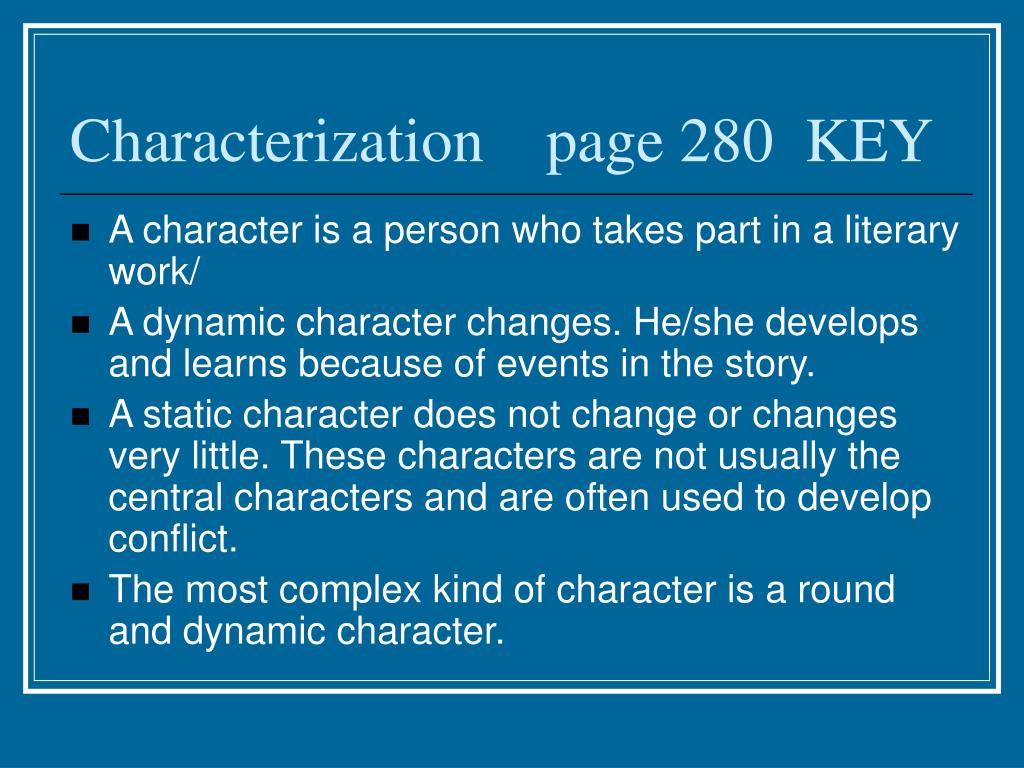 Characterization page 280 KEY

• A character is a person who takes part in a literary work/
• A dynamic character changes. He/she develops and learns because of events in the story.
• A static character does not change or changes very little. These characters are not usually the central characters and are often used to develop conflict.
• The most complex kind of character is a round and dynamic character.